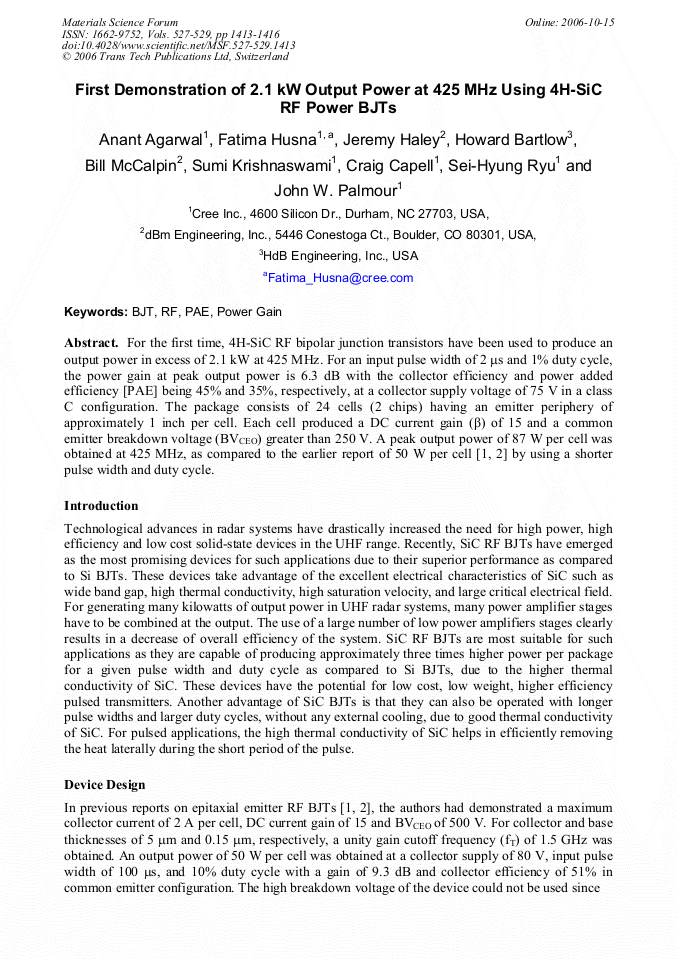 Materials Science Forum
ISSN: 1662-9752, Vols. 527-529, pp 1413-1416
doi:10.4028/www.scientific.net/MSF.527-529.1413
© 2006 Trans Tech Publications Ltd, Switzerland

Online: 2006-10-15

First Demonstration of 2.1 kW Output Power at 425 MHz Using 4H-SiC RF Power BJTs

Anant Agarwal$^{1}$, Fatima Husna$^{1, a}$, Jeremy Haley$^{2}$, Howard Bartlow$^{3}$, Bill McCalpin$^{2}$, Sumi Krishnaswami$^{1}$, Craig Capell$^{1}$, Sei-Hyung Ryu$^{1}$ and John W. Palmour$^{1}$

$^{1}$Cree Inc., 4600 Silicon Dr., Durham, NC 27703, USA,

$^{2}$dBm Engineering, Inc., 5446 Conestoga Ct., Boulder, CO 80301, USA,

$^{3}$HdB Engineering, Inc., USA

$^{a}$Fatima_Husna@cree.com

Keywords: BJT, RF, PAE, Power Gain

Abstract. For the first time, 4H-SiC RF bipolar junction transistors have been used to produce an output power in excess of 2.1 kW at 425 MHz. For an input pulse width of 2 μs and 1% duty cycle, the power gain at peak output power is 6.3 dB with the collector efficiency and power added efficiency [PAE] being 45% and 35%, respectively, at a collector supply voltage of 75 V in a class C configuration. The package consists of 24 cells (2 chips) having an emitter periphery of approximately 1 inch per cell. Each cell produced a DC current gain (β) of 15 and a common emitter breakdown voltage ($BV_{CEO}$) greater than 250 V. A peak output power of 87 W per cell was obtained at 425 MHz, as compared to the earlier report of 50 W per cell [1, 2] by using a shorter pulse width and duty cycle.

Introduction

Technological advances in radar systems have drastically increased the need for high power, high efficiency and low cost solid-state devices in the UHF range. Recently, SiC RF BJTs have emerged as the most promising devices for such applications due to their superior performance as compared to Si BJTs. These devices take advantage of the excellent electrical characteristics of SiC such as wide band gap, high thermal conductivity, high saturation velocity, and large critical electrical field. For generating many kilowatts of output power in UHF radar systems, many power amplifier stages have to be combined at the output. The use of a large number of low power amplifiers stages clearly results in a decrease of overall efficiency of the system. SiC RF BJTs are most suitable for such applications as they are capable of producing approximately three times higher power per package for a given pulse width and duty cycle as compared to Si BJTs, due to the higher thermal conductivity of SiC. These devices have the potential for low cost, low weight, higher efficiency pulsed transmitters. Another advantage of SiC BJTs is that they can also be operated with longer pulse widths and larger duty cycles, without any external cooling, due to good thermal conductivity of SiC. For pulsed applications, the high thermal conductivity of SiC helps in efficiently removing the heat laterally during the short period of the pulse.

Device Design

In previous reports on epitaxial emitter RF BJTs [1, 2], the authors had demonstrated a maximum collector current of 2 A per cell, DC current gain of 15 and $BV_{CEO}$ of 500 V. For collector and base thicknesses of 5 μm and 0.15 μm, respectively, a unity gain cutoff frequency ($f_T$) of 1.5 GHz was obtained. An output power of 50 W per cell was obtained at a collector supply of 80 V, input pulse width of 100 μs, and 10% duty cycle with a gain of 9.3 dB and collector efficiency of 51% in common emitter configuration. The high breakdown voltage of the device could not be used since